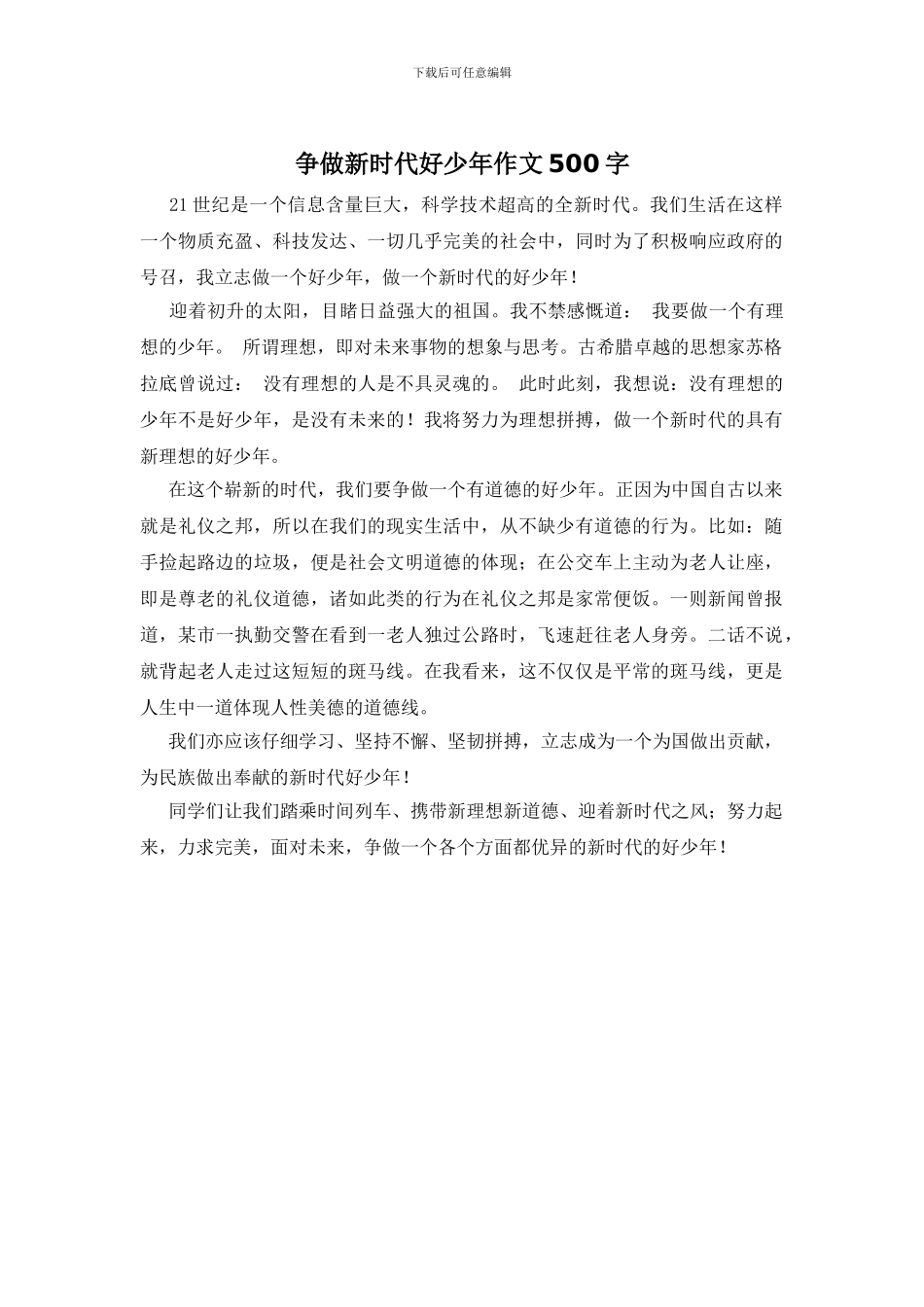 下载后可任意编辑

争做新时代好少年作文500字

21世纪是一个信息含量巨大，科学技术超高的全新时代。我们生活在这样一个物质充盈、科技发达、一切几乎完美的社会中，同时为了积极响应政府的号召，我立志做一个好少年，做一个新时代的好少年！

迎着初升的太阳，目睹日益强大的祖国。我不禁感慨道： 我要做一个有理想的少年。 所谓理想，即对未来事物的想象与思考。古希腊卓越的思想家苏格拉底曾说过： 没有理想的人是不具灵魂的。 此时此刻，我想说：没有理想的少年不是好少年，是没有未来的！我将努力为理想拼搏，做一个新时代的具有新理想的好少年。

在这个崭新的时代，我们要争做一个有道德的好少年。正因为中国自古以来就是礼仪之邦，所以在我们的现实生活中，从不缺少有道德的行为。比如：随手捡起路边的垃圾，便是社会文明道德的体现；在公交车上主动为老人让座，即是尊老的礼仪道德，诸如此类的行为在礼仪之邦是家常便饭。一则新闻曾报道，某市一执勤交警在看到一老人独过公路时，飞速赶往老人身旁。二话不说，就背起老人走过这短短的斑马线。在我看来，这不仅仅是平常的斑马线，更是人生中一道体现人性美德的道德线。

我们亦应该仔细学习、坚持不懈、坚韧拼搏，立志成为一个为国做出贡献，为民族做出奉献的新时代好少年！

同学们让我们踏乘时间列车、携带新理想新道德、迎着新时代之风；努力起来，力求完美，面对未来，争做一个各个方面都优异的新时代的好少年！